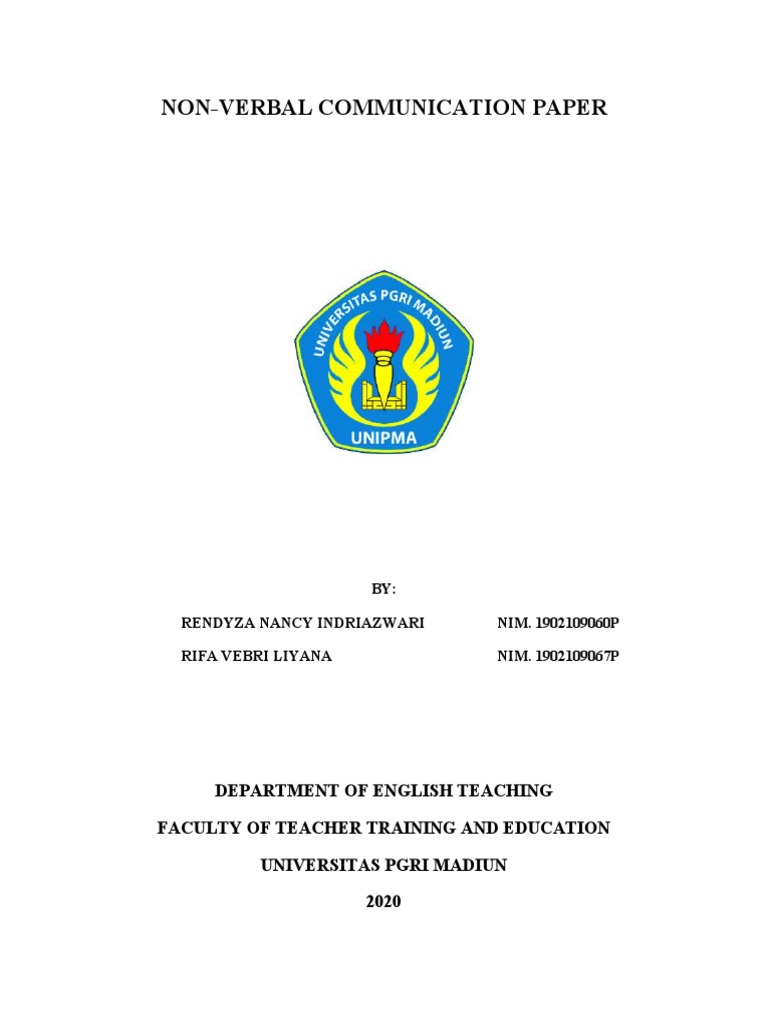 NON-VERBAL COMMUNICATION PAPER

UNIVERSITAS PGRI MADIUN

UNIPMA

BY:

RENDYZA NANCY INDRIAZWARI NIM. 1902109060P

RIFA VEBRI LIYANA NIM. 1902109067P

DEPARTMENT OF ENGLISH TEACHING

FACULTY OF TEACHER TRAINING AND EDUCATION

UNIVERSITAS PGRI MADIUN

2020